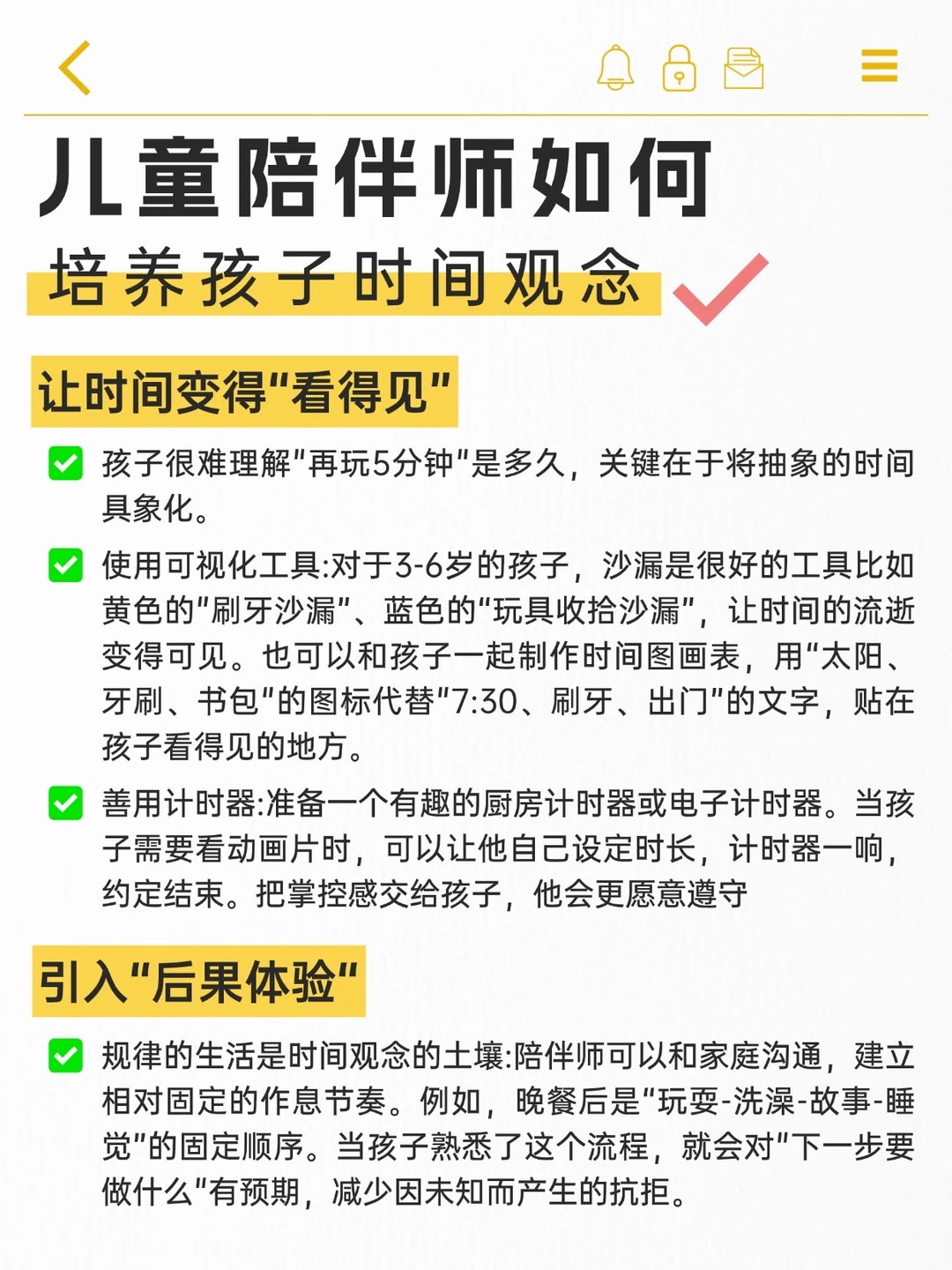 儿童陪伴师如何

培养孩子时间观念

让时间变得"看得见"

孩子很难理解"再玩5分钟"是多久，关键在于将抽象的时间具象化。

使用可视化工具:对于3-6岁的孩子，沙漏是很好的工具比如黄色的"刷牙沙漏"、蓝色的"玩具收拾沙漏"，让时间的流逝变得可见。也可以和孩子一起制作时间图画表，用"太阳、牙刷、书包"的图标代替"7:30、刷牙、出门"的文字，贴在孩子看得见的地方。

善用计时器:准备一个有趣的厨房计时器或电子计时器。当孩子需要看动画片时，可以让他自己设定时长，计时器一响，约定结束。把掌控感交给孩子，他会更愿意遵守

引入"后果体验"

规律的生活是时间观念的土壤:陪伴师可以和家庭沟通，建立相对固定的作息节奏。例如，晚餐后是"玩耍-洗澡-故事-睡觉"的固定顺序。当孩子熟悉了这个流程，就会对"下一步要做什么"有预期，减少因未知而产生的抗拒。